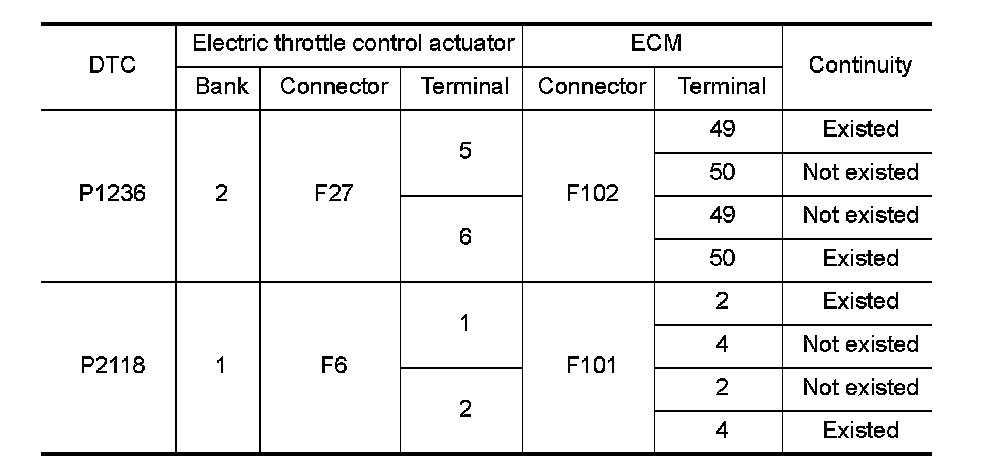 | DTC | Electric throttle control actuator | | | ECM | | Continuity |
|---|---|---|---|---|---|---|
| | Bank | Connector | Terminal | Connector | Terminal | |
| P1236 | 2 | F27 | 5 | F102 | 49 | Existed |
| | | | | | 50 | Not existed |
| | | | 6 | | 49 | Not existed |
| | | | | | 50 | Existed |
| P2118 | 1 | F6 | 1 | F101 | 2 | Existed |
| | | | | | 4 | Not existed |
| | | | 2 | | 2 | Not existed |
| | | | | | 4 | Existed |